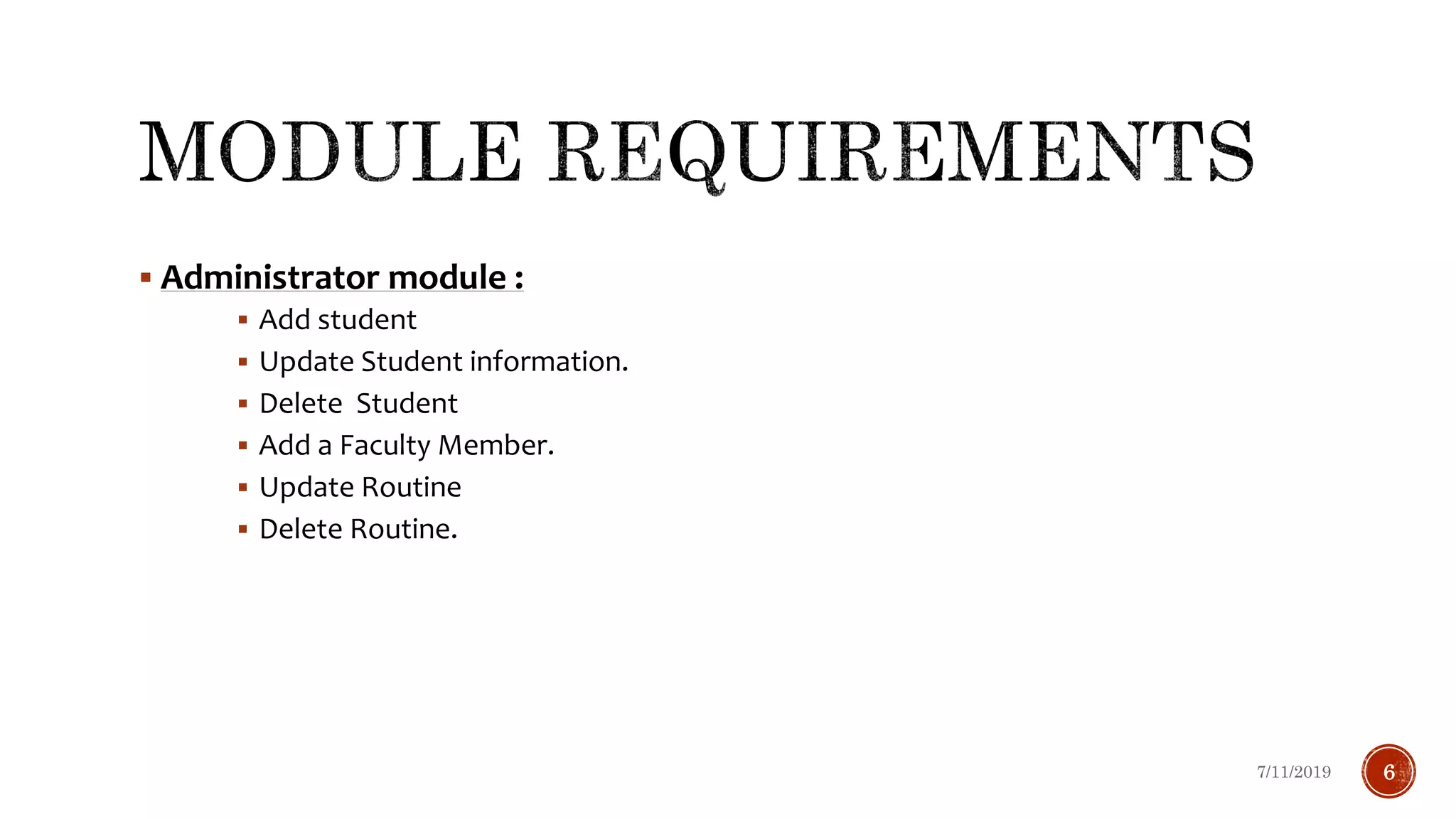 MODULE REQUIREMENTS

▪ Administrator module :
▪ Add student
▪ Update Student information.
▪ Delete Student
▪ Add a Faculty Member.
▪ Update Routine
▪ Delete Routine.

7/11/2019 6